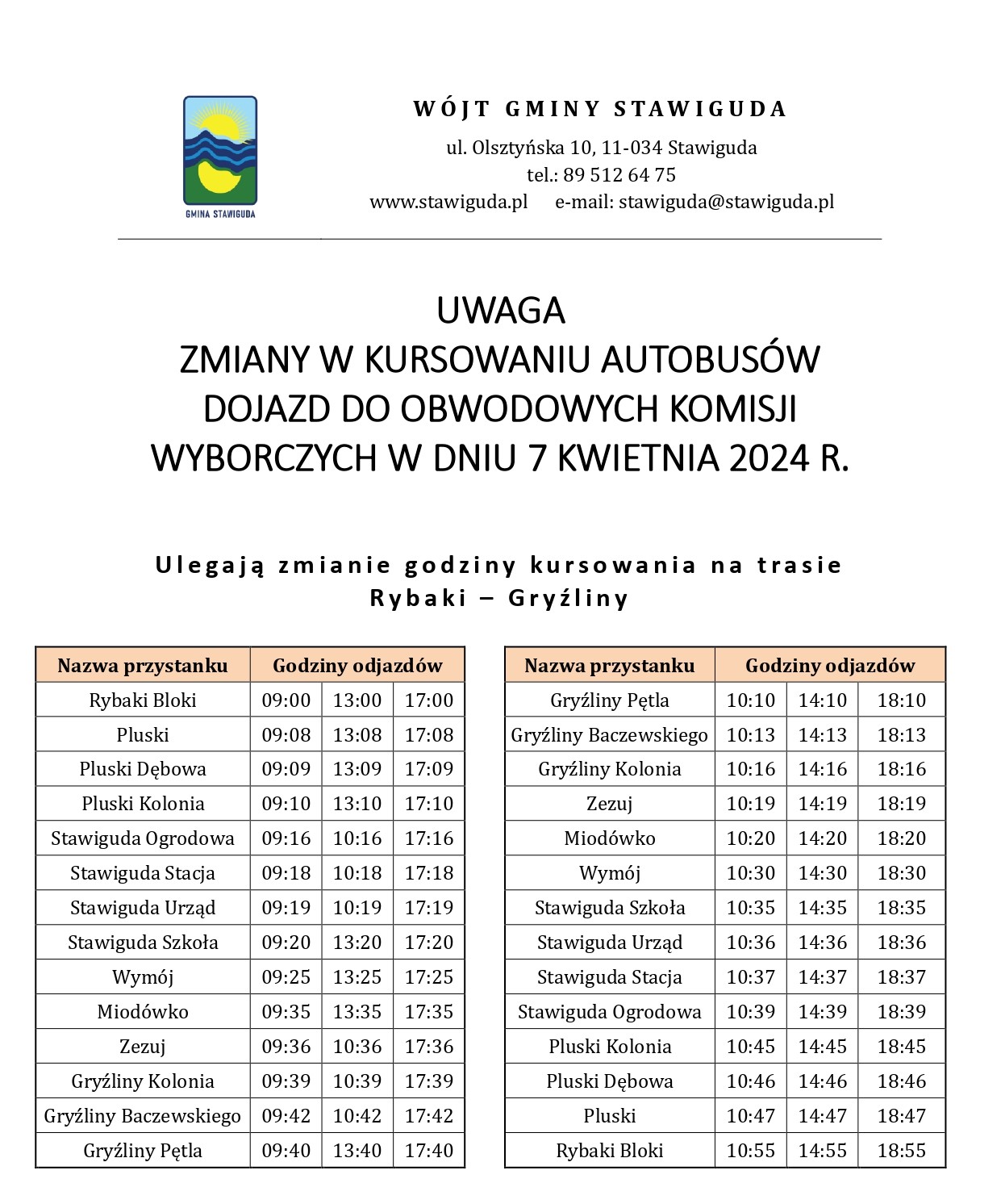 GMINA STAWIGUDA

WÓJT GMINY STAWIGUDA

ul. Olsztyńska 10, 11-034 Stawiguda
tel.: 89 512 64 75
www.stawiguda.pl e-mail: stawiguda@stawiguda.pl

UWAGA
ZMIANY W KURSOWANIU AUTOBUSÓW
DOJAZD DO OBWODOWYCH KOMISJI
WYBORCZYCH W DNIU 7 KWIETNIA 2024 R.

Ulegają zmianie godziny kursowania na trasie
Rybaki – Gryźliny

| Nazwa przystanku | Godziny odjazdów | | |
|---|---|---|---|
| Rybaki Bloki | 09:00 | 13:00 | 17:00 |
| Pluski | 09:08 | 13:08 | 17:08 |
| Pluski Dębowa | 09:09 | 13:09 | 17:09 |
| Pluski Kolonia | 09:10 | 13:10 | 17:10 |
| Stawiguda Ogrodowa | 09:16 | 10:16 | 17:16 |
| Stawiguda Stacja | 09:18 | 10:18 | 17:18 |
| Stawiguda Urząd | 09:19 | 10:19 | 17:19 |
| Stawiguda Szkoła | 09:20 | 13:20 | 17:20 |
| Wymój | 09:25 | 13:25 | 17:25 |
| Miodówko | 09:35 | 13:35 | 17:35 |
| Zezuj | 09:36 | 10:36 | 17:36 |
| Gryźliny Kolonia | 09:39 | 10:39 | 17:39 |
| Gryźliny Baczewskiego | 09:42 | 10:42 | 17:42 |
| Gryźliny Pętla | 09:40 | 13:40 | 17:40 |

| Nazwa przystanku | Godziny odjazdów | | |
|---|---|---|---|
| Gryźliny Pętla | 10:10 | 14:10 | 18:10 |
| Gryźliny Baczewskiego | 10:13 | 14:13 | 18:13 |
| Gryźliny Kolonia | 10:16 | 14:16 | 18:16 |
| Zezuj | 10:19 | 14:19 | 18:19 |
| Miodówko | 10:20 | 14:20 | 18:20 |
| Wymój | 10:30 | 14:30 | 18:30 |
| Stawiguda Szkoła | 10:35 | 14:35 | 18:35 |
| Stawiguda Urząd | 10:36 | 14:36 | 18:36 |
| Stawiguda Stacja | 10:37 | 14:37 | 18:37 |
| Stawiguda Ogrodowa | 10:39 | 14:39 | 18:39 |
| Pluski Kolonia | 10:45 | 14:45 | 18:45 |
| Pluski Dębowa | 10:46 | 14:46 | 18:46 |
| Pluski | 10:47 | 14:47 | 18:47 |
| Rybaki Bloki | 10:55 | 14:55 | 18:55 |